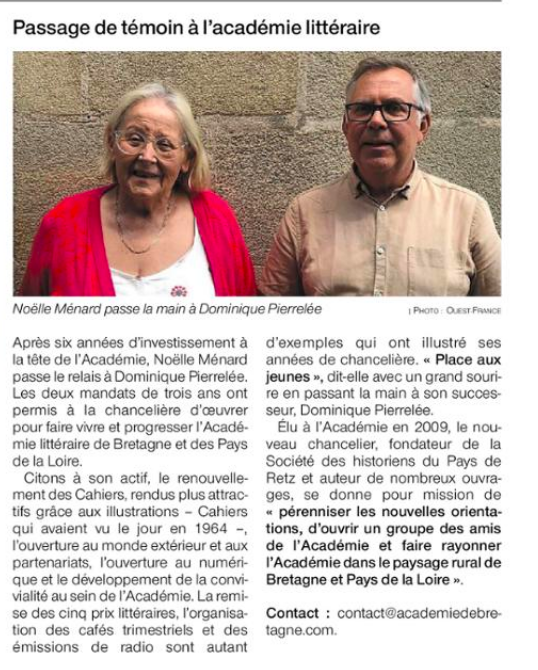 Passage de témoin à l'académie littéraire

Noëlle Ménard passe la main à Dominique Pierrelée

| PHOTO : OUEST FRANCE

Après six années d'investissement à la tête de l'Académie, Noëlle Ménard passe le relais à Dominique Pierrelée. Les deux mandats de trois ans ont permis à la chancelière d'œuvrer pour faire vivre et progresser l'Académie littéraire de Bretagne et des Pays de la Loire.

Citons à son actif, le renouvellement des Cahiers, rendus plus attractifs grâce aux illustrations – Cahiers qui avaient vu le jour en 1964 –, l'ouverture au monde extérieur et aux partenariats, l'ouverture au numérique et le développement de la convivialité au sein de l'Académie. La remise des cinq prix littéraires, l'organisation des cafés trimestriels et des émissions de radio sont autant d'exemples qui ont illustré ses années de chancelière. « Place aux jeunes », dit-elle avec un grand sourire en passant la main à son successeur, Dominique Pierrelée.

Élu à l'Académie en 2009, le nouveau chancelier, fondateur de la Société des historiens du Pays de Retz et auteur de nombreux ouvrages, se donne pour mission de « pérenniser les nouvelles orientations, d'ouvrir un groupe des amis de l'Académie et faire rayonner l'Académie dans le paysage rural de Bretagne et Pays de la Loire ».

Contact : contact@academiedebretagne.com.